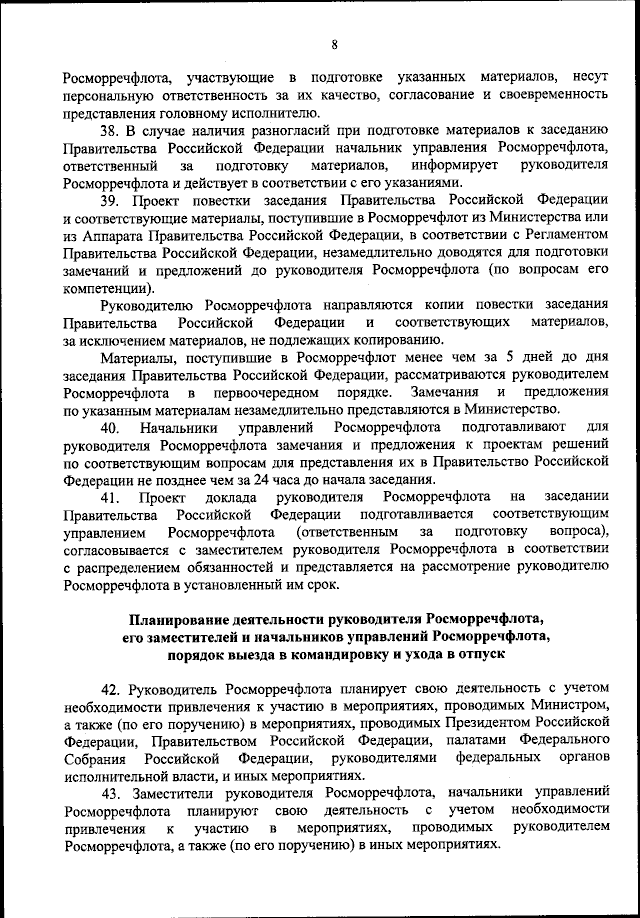 8

Росморречфлота, участвующие в подготовке указанных материалов, несут персональную ответственность за их качество, согласование и своевременность представления головному исполнителю.

38. В случае наличия разногласий при подготовке материалов к заседанию Правительства Российской Федерации начальник управления Росморречфлота, ответственный за подготовку материалов, информирует руководителя Росморречфлота и действует в соответствии с его указаниями.

39. Проект повестки заседания Правительства Российской Федерации и соответствующие материалы, поступившие в Росморречфлот из Министерства или из Аппарата Правительства Российской Федерации, в соответствии с Регламентом Правительства Российской Федерации, незамедлительно доводятся для подготовки замечаний и предложений до руководителя Росморречфлота (по вопросам его компетенции).

Руководителю Росморречфлота направляются копии повестки заседания Правительства Российской Федерации и соответствующих материалов, за исключением материалов, не подлежащих копированию.

Материалы, поступившие в Росморречфлот менее чем за 5 дней до дня заседания Правительства Российской Федерации, рассматриваются руководителем Росморречфлота в первоочередном порядке. Замечания и предложения по указанным материалам незамедлительно представляются в Министерство.

40. Начальники управлений Росморречфлота подготавливают для руководителя Росморречфлота замечания и предложения к проектам решений по соответствующим вопросам для представления их в Правительство Российской Федерации не позднее чем за 24 часа до начала заседания.

41. Проект доклада руководителя Росморречфлота на заседании Правительства Российской Федерации подготавливается соответствующим управлением Росморречфлота (ответственным за подготовку вопроса), согласовывается с заместителем руководителя Росморречфлота в соответствии с распределением обязанностей и представляется на рассмотрение руководителю Росморречфлота в установленный им срок.

Планирование деятельности руководителя Росморречфлота, его заместителей и начальников управлений Росморречфлота, порядок выезда в командировку и ухода в отпуск

42. Руководитель Росморречфлота планирует свою деятельность с учетом необходимости привлечения к участию в мероприятиях, проводимых Министром, а также (по его поручению) в мероприятиях, проводимых Президентом Российской Федерации, Правительством Российской Федерации, палатами Федерального Собрания Российской Федерации, руководителями федеральных органов исполнительной власти, и иных мероприятиях.

43. Заместители руководителя Росморречфлота, начальники управлений Росморречфлота планируют свою деятельность с учетом необходимости привлечения к участию в мероприятиях, проводимых руководителем Росморречфлота, а также (по его поручению) в иных мероприятиях.